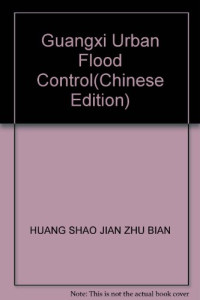 Guangxi Urban Flood Control(Chinese Edition)

HUANG SHAO JIAN ZHU BIAN

Note: This is not the actual book cover